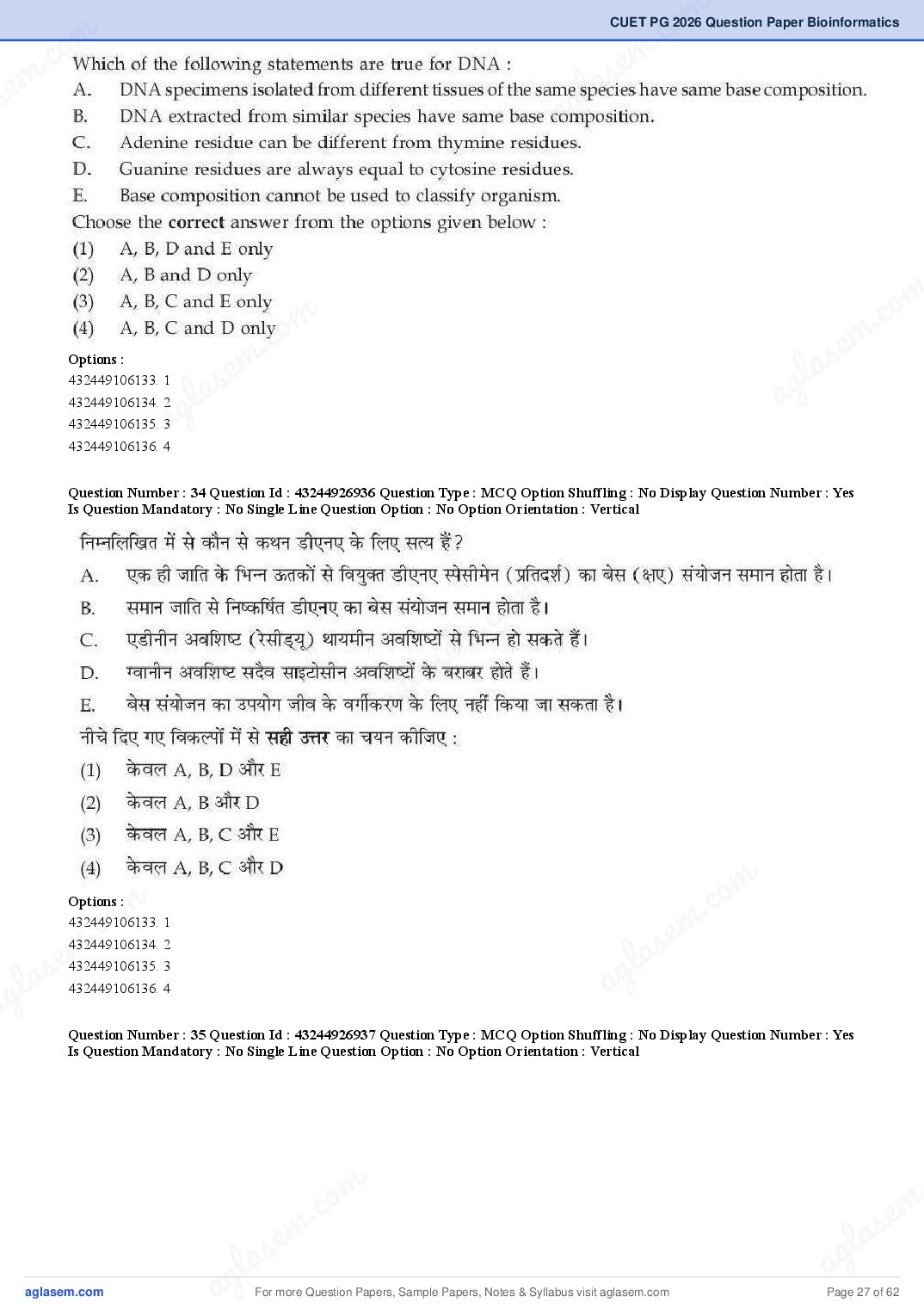 CUET PG 2026 Question Paper Bioinformatics

Which of the following statements are true for DNA :
A. DNA specimens isolated from different tissues of the same species have same base composition.
B. DNA extracted from similar species have same base composition.
C. Adenine residue can be different from thymine residues.
D. Guanine residues are always equal to cytosine residues.
E. Base composition cannot be used to classify organism.
Choose the correct answer from the options given below :
(1) A, B, D and E only
(2) A, B and D only
(3) A, B, C and E only
(4) A, B, C and D only

Options :
432449106133. 1
432449106134. 2
432449106135. 3
432449106136. 4

Question Number : 34 Question Id : 43244926936 Question Type : MCQ Option Shuffling : No Display Question Number : Yes Is Question Mandatory : No Single Line Question Option : No Option Orientation : Vertical

निम्नलिखित में से कौन से कथन डीएनए के लिए सत्य हैं?
A. एक ही जाति के भिन्न ऊतकों से वियुक्त डीएनए स्पेसीमेन (प्रतिदर्श) का बेस (क्षए) संयोजन समान होता है।
B. समान जाति से निष्कर्षित डीएनए का बेस संयोजन समान होता है।
C. एडीनीन अवशिष्ट (रेसीड्यू) थायमीन अवशिष्टों से भिन्न हो सकते हैं।
D. ग्वानीन अवशिष्ट सदैव साइटोसीन अवशिष्टों के बराबर होते हैं।
E. बेस संयोजन का उपयोग जीव के वर्गीकरण के लिए नहीं किया जा सकता है।
नीचे दिए गए विकल्पों में से सही उत्तर का चयन कीजिए :
(1) केवल A, B, D और E
(2) केवल A, B और D
(3) केवल A, B, C और E
(4) केवल A, B, C और D

Options :
432449106133. 1
432449106134. 2
432449106135. 3
432449106136. 4

Question Number : 35 Question Id : 43244926937 Question Type : MCQ Option Shuffling : No Display Question Number : Yes Is Question Mandatory : No Single Line Question Option : No Option Orientation : Vertical

aglasem.com For more Question Papers, Sample Papers, Notes & Syllabus visit aglasem.com Page 27 of 62